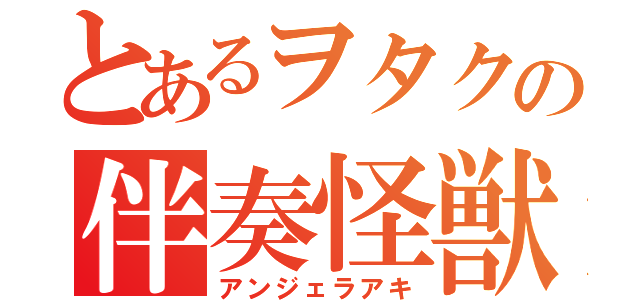 とあるヲタクの
伴奏怪獣
アンジェラアキ